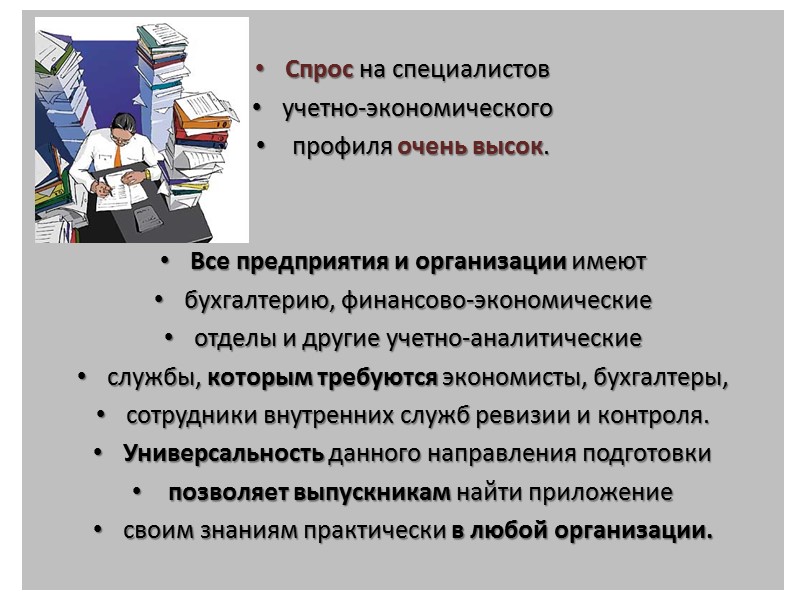 • Спрос на специалистов
• учетно-экономического
• профиля очень высок.

• Все предприятия и организации имеют
• бухгалтерию, финансово-экономические
• отделы и другие учетно-аналитические
• службы, которым требуются экономисты, бухгалтеры,
• сотрудники внутренних служб ревизии и контроля.
• Универсальность данного направления подготовки
• позволяет выпускникам найти приложение
• своим знаниям практически в любой организации.